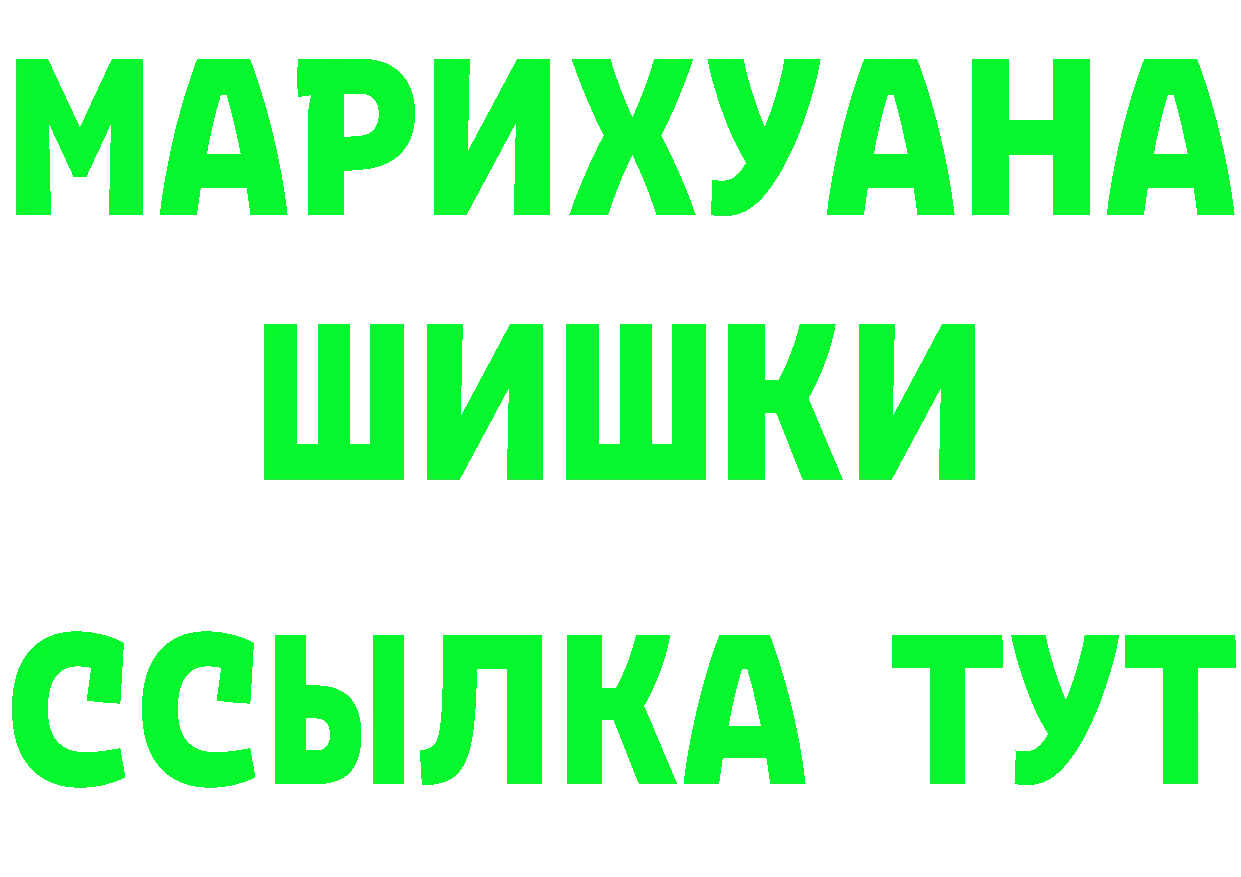 МАРИХУАНА
ШИШКИ
ССЫЛКА ТУТ